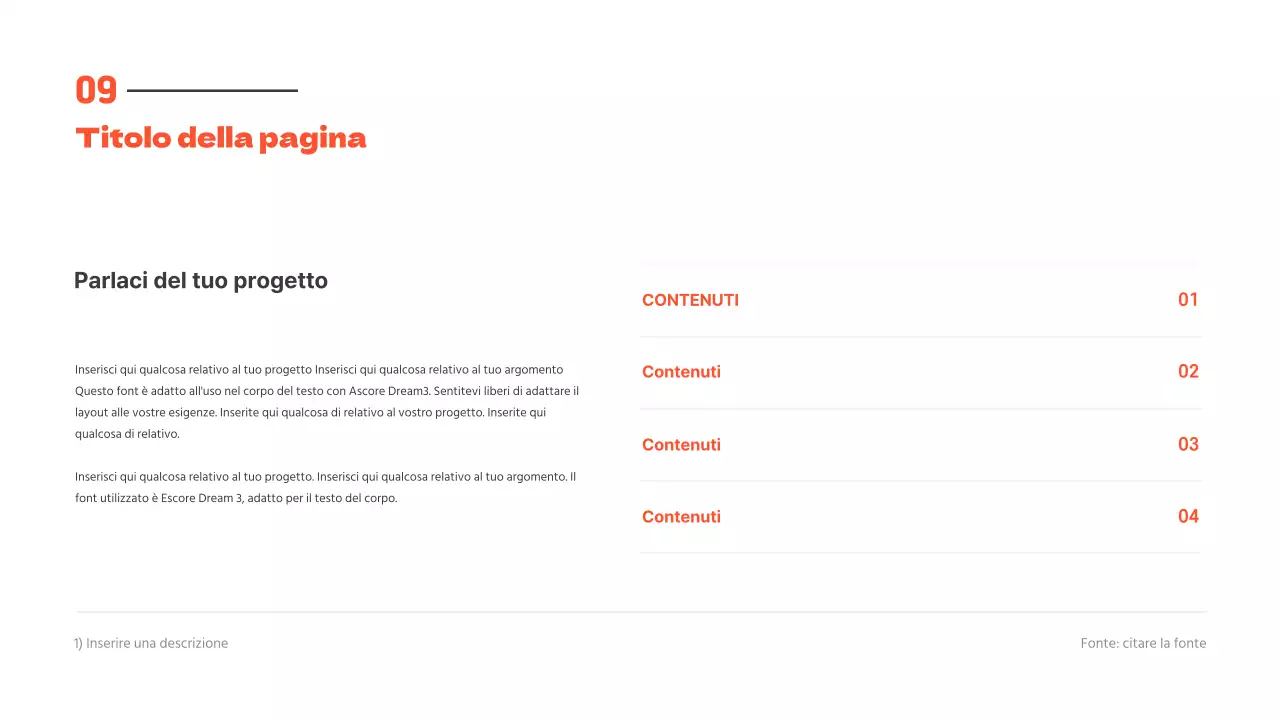 09

Titolo della pagina

Parlaci del tuo progetto

Inserisci qui qualcosa relativo al tuo progetto Inserisci qui qualcosa relativo al tuo argomento Questo font è adatto all'uso nel corpo del testo con Ascore Dream3. Sentitevi liberi di adattare il layout alle vostre esigenze. Inserite qui qualcosa di relativo al vostro progetto. Inserite qui qualcosa di relativo.

Inserisci qui qualcosa relativo al tuo progetto. Inserisci qui qualcosa relativo al tuo argomento. Il font utilizzato è Escore Dream 3, adatto per il testo del corpo.

CONTENUTI 01

Contenuti 02

Contenuti 03

Contenuti 04

1) Inserire una descrizione

Fonte: citare la fonte